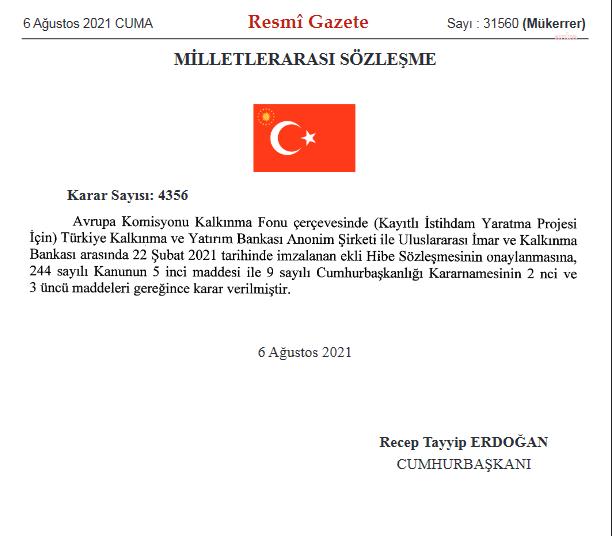 6 Ağustos 2021 CUMA

Resmî Gazete

Sayı : 31560 (Mükerrer)

MİLLETLERARASI SÖZLEŞME

Karar Sayısı: 4356

Avrupa Komisyonu Kalkınma Fonu çerçevesinde (Kayıtlı İstihdam Yaratma Projesi İçin) Türkiye Kalkınma ve Yatırım Bankası Anonim Şirketi ile Uluslararası İmar ve Kalkınma Bankası arasında 22 Şubat 2021 tarihinde imzalanan ekli Hibe Sözleşmesinin onaylanmasına, 244 sayılı Kanunun 5 inci maddesi ile 9 sayılı Cumhurbaşkanlığı Kararnamesinin 2 nci ve 3 üncü maddeleri gereğince karar verilmiştir.

6 Ağustos 2021

Recep Tayyip ERDOĞAN

CUMHURBAŞKANI